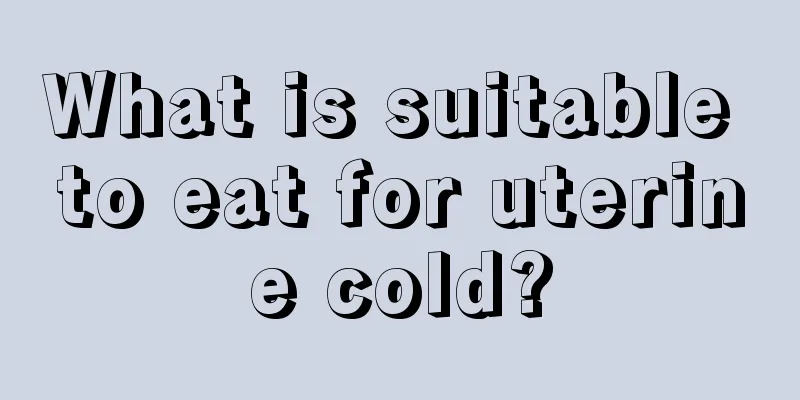 What is suitable to eat for uterine cold?